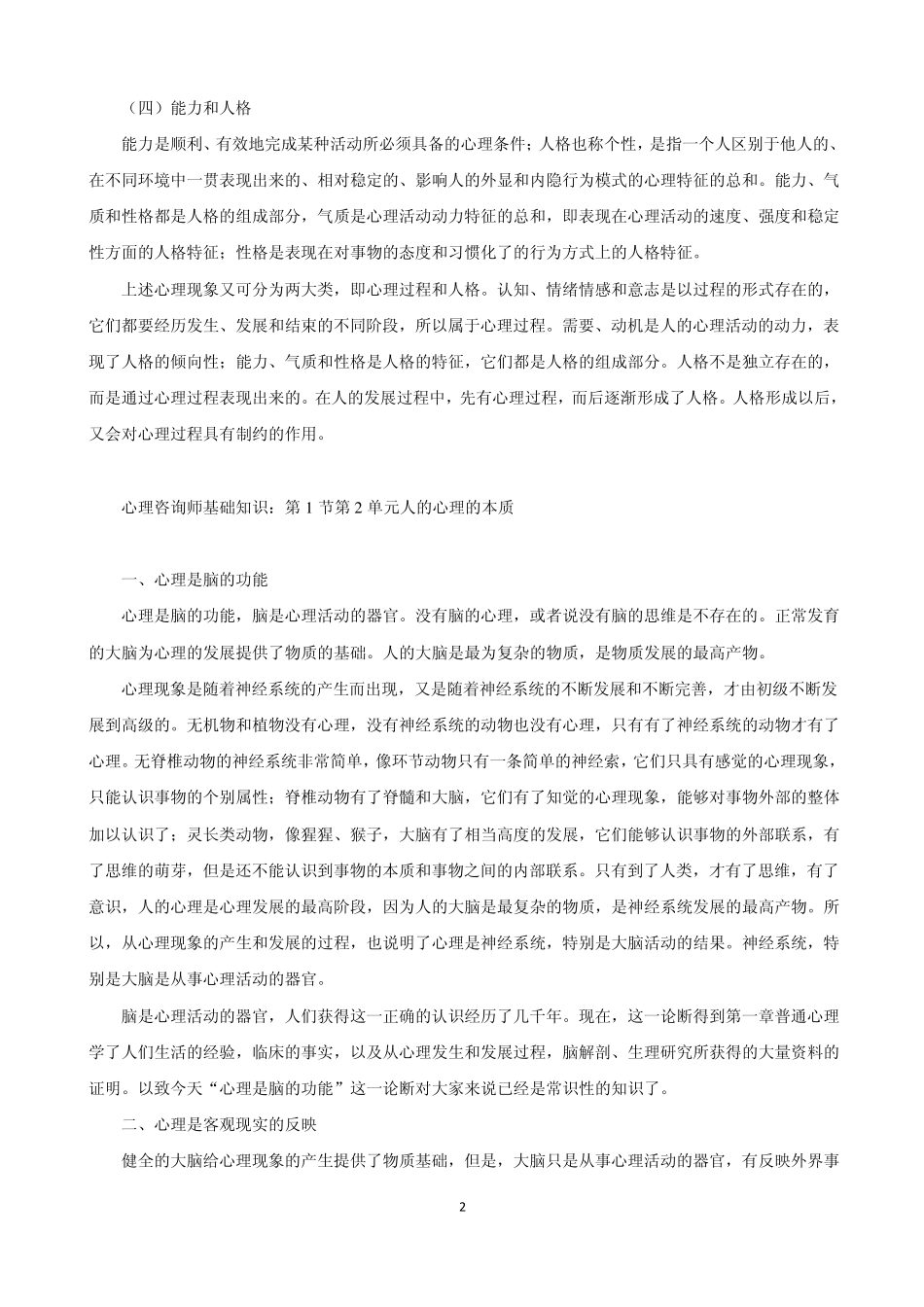 （四）能力和人格

能力是顺利、有效地完成某种活动所必须具备的心理条件；人格也称个性，是指一个人区别于他人的、在不同环境中一贯表现出来的、相对稳定的、影响人的外显和内隐行为模式的心理特征的总和。能力、气质和性格都是人格的组成部分，气质是心理活动动力特征的总和，即表现在心理活动的速度、强度和稳定性方面的人格特征；性格是表现在对事物的态度和习惯化了的行为方式上的人格特征。

上述心理现象又可分为两大类，即心理过程和人格。认知、情绪情感和意志是以过程的形式存在的，它们都要经历发生、发展和结束的不同阶段，所以属于心理过程。需要、动机是人的心理活动的动力，表现了人格的倾向性；能力、气质和性格是人格的特征，它们都是人格的组成部分。人格不是独立存在的，而是通过心理过程表现出来的。在人的发展过程中，先有心理过程，而后逐渐形成了人格。人格形成以后，又会对心理过程具有制约的作用。

心理咨询师基础知识：第 1 节第 2 单元人的心理的本质

一、心理是脑的功能

心理是脑的功能，脑是心理活动的器官。没有脑的心理，或者说没有脑的思维是不存在的。正常发育的大脑为心理的发展提供了物质的基础。人的大脑是最为复杂的物质，是物质发展的最高产物。

心理现象是随着神经系统的产生而出现，又是随着神经系统的不断发展和不断完善，才由初级不断发展到高级的。无机物和植物没有心理，没有神经系统的动物也没有心理，只有有了神经系统的动物才有了心理。无脊椎动物的神经系统非常简单，像环节动物只有一条简单的神经索，它们只具有感觉的心理现象，只能认识事物的个别属性；脊椎动物有了脊髓和大脑，它们有了知觉的心理现象，能够对事物外部的整体加以认识了；灵长类动物，像猩猩、猴子，大脑有了相当高度的发展，它们能够认识事物的外部联系，有了思维的萌芽，但是还不能认识到事物的本质和事物之间的内部联系。只有到了人类，才有了思维，有了意识，人的心理是心理发展的最高阶段，因为人的大脑是最复杂的物质，是神经系统发展的最高产物。所以，从心理现象的产生和发展的过程，也说明了心理是神经系统，特别是大脑活动的结果。神经系统，特别是大脑是从事心理活动的器官。

脑是心理活动的器官，人们获得这一正确的认识经历了几千年。现在，这一论断得到第一章普通心理学了人们生活的经验，临床的事实，以及从心理发生和发展过程，脑解剖、生理研究所获得的大量资料的证明。以致今天“心理是脑的功能”这一论断对大家来说已经是常识性的知识了。

二、心理是客观现实的反映

健全的大脑给心理现象的产生提供了物质基础，但是，大脑只是从事心理活动的器官，有反映外界事

2